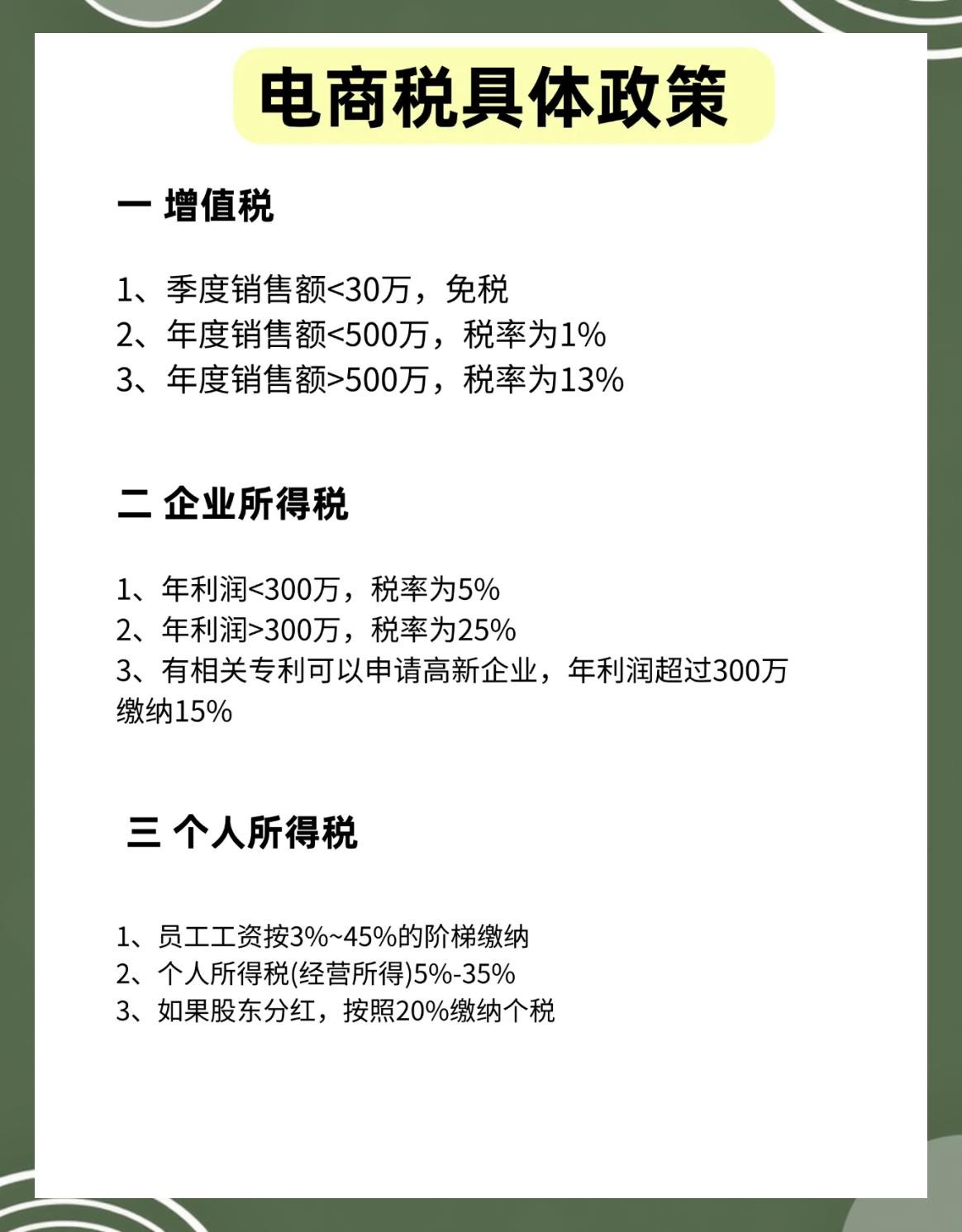 电商税具体政策

一 增值税

1、季度销售额<30万，免税
2、年度销售额<500万，税率为1%
3、年度销售额>500万，税率为13%

二 企业所得税

1、年利润<300万，税率为5%
2、年利润>300万，税率为25%
3、有相关专利可以申请高新企业，年利润超过300万缴纳15%

三 个人所得税

1、员工工资按3%~45%的阶梯缴纳
2、个人所得税(经营所得)5%-35%
3、如果股东分红，按照20%缴纳个税